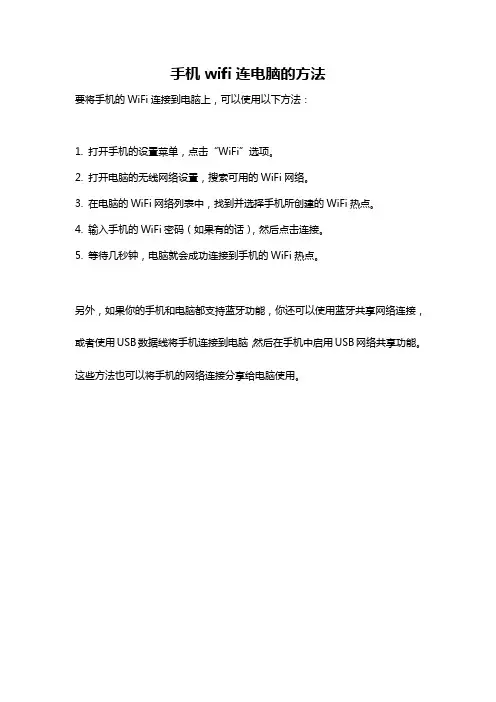 手机 wifi 连电脑的方法

要将手机的 WiFi 连接到电脑上，可以使用以下方法：

1. 打开手机的设置菜单，点击“WiFi”选项。

2. 打开电脑的无线网络设置，搜索可用的 WiFi 网络。

3. 在电脑的 WiFi 网络列表中，找到并选择手机所创建的 WiFi 热点。

4. 输入手机的 WiFi 密码（如果有的话），然后点击连接。

5. 等待几秒钟，电脑就会成功连接到手机的 WiFi 热点。

另外，如果你的手机和电脑都支持蓝牙功能，你还可以使用蓝牙共享网络连接，或者使用 USB 数据线将手机连接到电脑，然后在手机中启用 USB 网络共享功能。这些方法也可以将手机的网络连接分享给电脑使用。